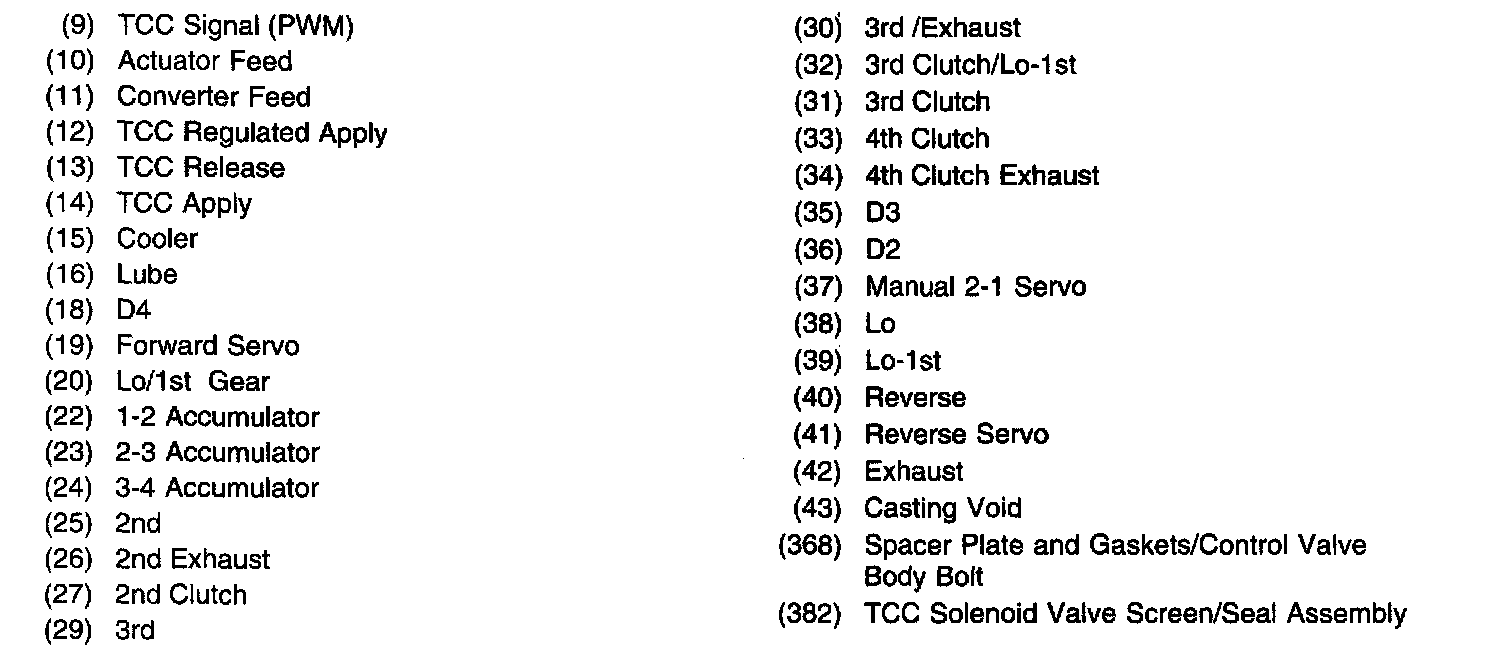 (9) TCC Signal (PWM)
(10) Actuator Feed
(11) Converter Feed
(12) TCC Regulated Apply
(13) TCC Release
(14) TCC Apply
(15) Cooler
(16) Lube
(18) D4
(19) Forward Servo
(20) Lo/1st Gear
(22) 1-2 Accumulator
(23) 2-3 Accumulator
(24) 3-4 Accumulator
(25) 2nd
(26) 2nd Exhaust
(27) 2nd Clutch
(29) 3rd

(30) 3rd /Exhaust
(32) 3rd Clutch/Lo-1st
(31) 3rd Clutch
(33) 4th Clutch
(34) 4th Clutch Exhaust
(35) D3
(36) D2
(37) Manual 2-1 Servo
(38) Lo
(39) Lo-1st
(40) Reverse
(41) Reverse Servo
(42) Exhaust
(43) Casting Void
(368) Spacer Plate and Gaskets/Control Valve Body Bolt
(382) TCC Solenoid Valve Screen/Seal Assembly